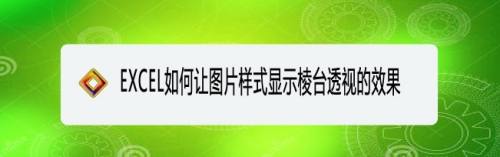 EXCEL如何让图片样式显示棱台透视的效果